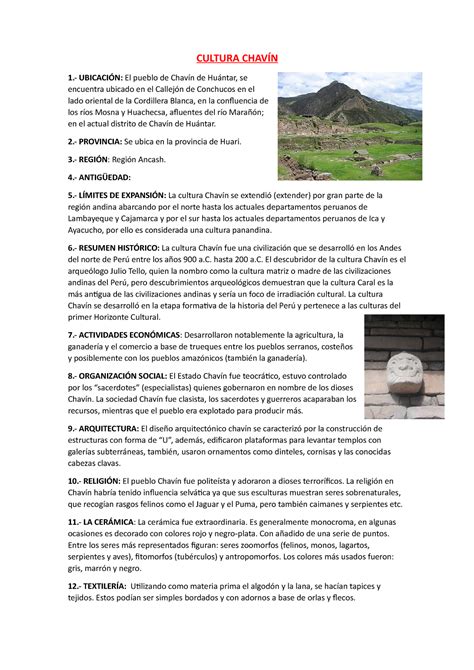 CULTURA CHAVÍN

1.- UBICACIÓN: El pueblo de Chavín de Huántar, se encuentra ubicado en el Callejón de Conchucos en el lado oriental de la Cordillera Blanca, en la confluencia de los ríos Mosna y Huachecsa, afluentes del río Marañón; en el actual distrito de Chavín de Huántar.

2.- PROVINCIA: Se ubica en la provincia de Huari.

3.- REGIÓN: Región Ancash.

4.- ANTIGÜEDAD:

5.- LÍMITES DE EXPANSIÓN: La cultura Chavín se extendió (extender) por gran parte de la región andina abarcando por el norte hasta los actuales departamentos peruanos de Lambayeque y Cajamarca y por el sur hasta los actuales departamentos peruanos de Ica y Ayacucho, por ello es considerada una cultura panandina.

6.- RESUMEN HISTÓRICO: La cultura Chavín fue una civilización que se desarrolló en los Andes del norte de Perú entre los años 900 a.C. hasta 200 a.C. El descubridor de la cultura Chavín es el arqueólogo Julio Tello, quien la nombro como la cultura matriz o madre de las civilizaciones andinas del Perú, pero descubrimientos arqueológicos demuestran que la cultura Caral es la más antigua de las civilizaciones andinas y sería un foco de irradiación cultural. La cultura Chavín se desarrolló en la etapa formativa de la historia del Perú y pertenece a las culturas del primer Horizonte Cultural.

7.- ACTIVIDADES ECONÓMICAS: Desarrollaron notablemente la agricultura, la ganadería y el comercio a base de trueques entre los pueblos serranos, costeños y posiblemente con los pueblos amazónicos (también la ganadería).

8.- ORGANIZACIÓN SOCIAL: El Estado Chavín fue teocrático, estuvo controlado por los "sacerdotes" (especialistas) quienes gobernaron en nombre de los dioses Chavín. La sociedad Chavín fue clasista, los sacerdotes y guerreros acaparaban los recursos, mientras que el pueblo era explotado para producir más.

9.- ARQUITECTURA: El diseño arquitectónico chavín se caracterizó por la construcción de estructuras con forma de "U", además, edificaron plataformas para levantar templos con galerías subterráneas, también, usaron ornamentos como dinteles, cornisas y las conocidas cabezas clavas.

10.- RELIGIÓN: El pueblo Chavín fue politeísta y adoraron a dioses terroríficos. La religión en Chavín habría tenido influencia selvática ya que sus esculturas muestran seres sobrenaturales, que recogían rasgos felinos como el Jaguar y el Puma, pero también caimanes y serpientes etc.

11.- LA CERÁMICA: La cerámica fue extraordinaria. Es generalmente monocroma, en algunas ocasiones es decorado con colores rojo y negro-plata. Con añadido de una serie de puntos. Entre los seres más representados figuran: seres zoomorfos (felinos, monos, lagartos, serpientes y aves), fitomorfos (tubérculos) y antropomorfos. Los colores más usados fueron: gris, marrón y negro.

12.- TEXTILERÍA: Utilizando como materia prima el algodón y la lana, se hacían tapices y tejidos. Estos podían ser simples bordados y con adornos a base de orlas y flecos.